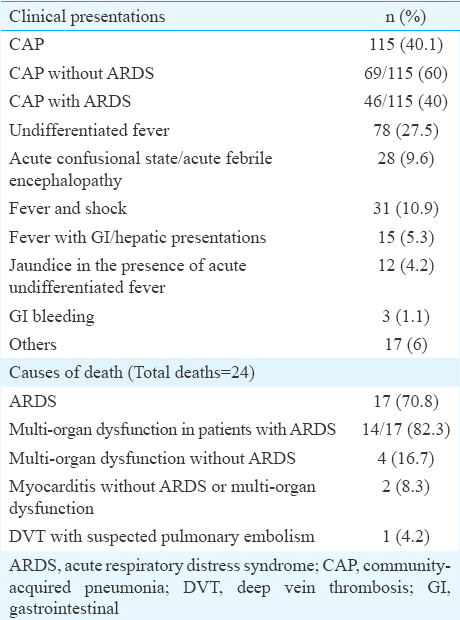 | Clinical presentations | n (%) |
|---|---|
| CAP | 115 (40.1) |
| CAP without ARDS | 69/115 (60) |
| CAP with ARDS | 46/115 (40) |
| Undifferentiated fever | 78 (27.5) |
| Acute confusional state/acute febrile encephalopathy | 28 (9.6) |
| Fever and shock | 31 (10.9) |
| Fever with GI/hepatic presentations | 15 (5.3) |
| Jaundice in the presence of acute undifferentiated fever | 12 (4.2) |
| GI bleeding | 3 (1.1) |
| Others | 17 (6) |
| Causes of death (Total deaths=24) | |
| ARDS | 17 (70.8) |
| Multi-organ dysfunction in patients with ARDS | 14/17 (82.3) |
| Multi-organ dysfunction without ARDS | 4 (16.7) |
| Myocarditis without ARDS or multi-organ dysfunction | 2 (8.3) |
| DVT with suspected pulmonary embolism | 1 (4.2) |

ARDS, acute respiratory distress syndrome; CAP, community-acquired pneumonia; DVT, deep vein thrombosis; GI, gastrointestinal